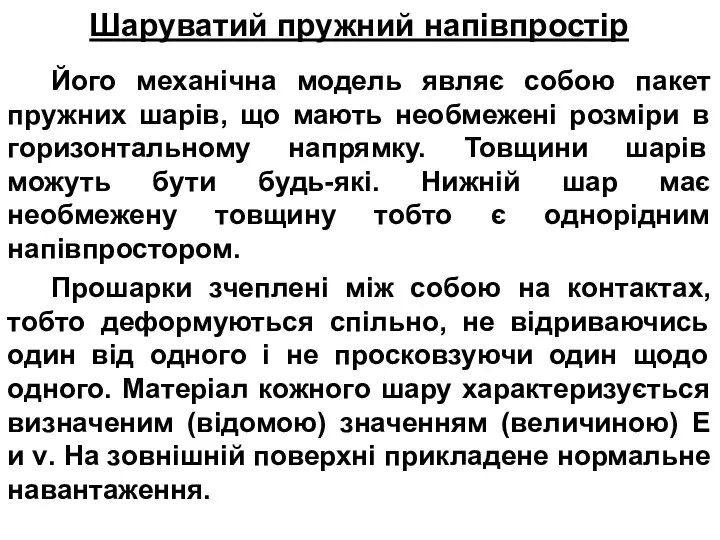 Шаруватий пружний напівпростір

Його механічна модель являє собою пакет пружних шарів, що мають необмежені розміри в горизонтальному напрямку. Товщини шарів можуть бути будь-які. Нижній шар має необмежену товщину тобто є однорідним напівпростором.

Прошарки зчеплені між собою на контактах, тобто деформуються спільно, не відриваючись один від одного і не просковзуючи один щодо одного. Матеріал кожного шару характеризується визначеним (відомою) значенням (величиною) E и v. На зовнішній поверхні прикладене нормальне навантаження.